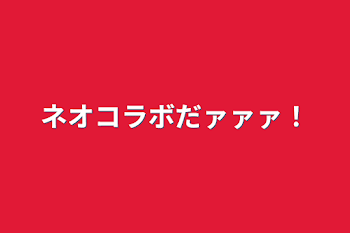 ネオコラボだァァァ！